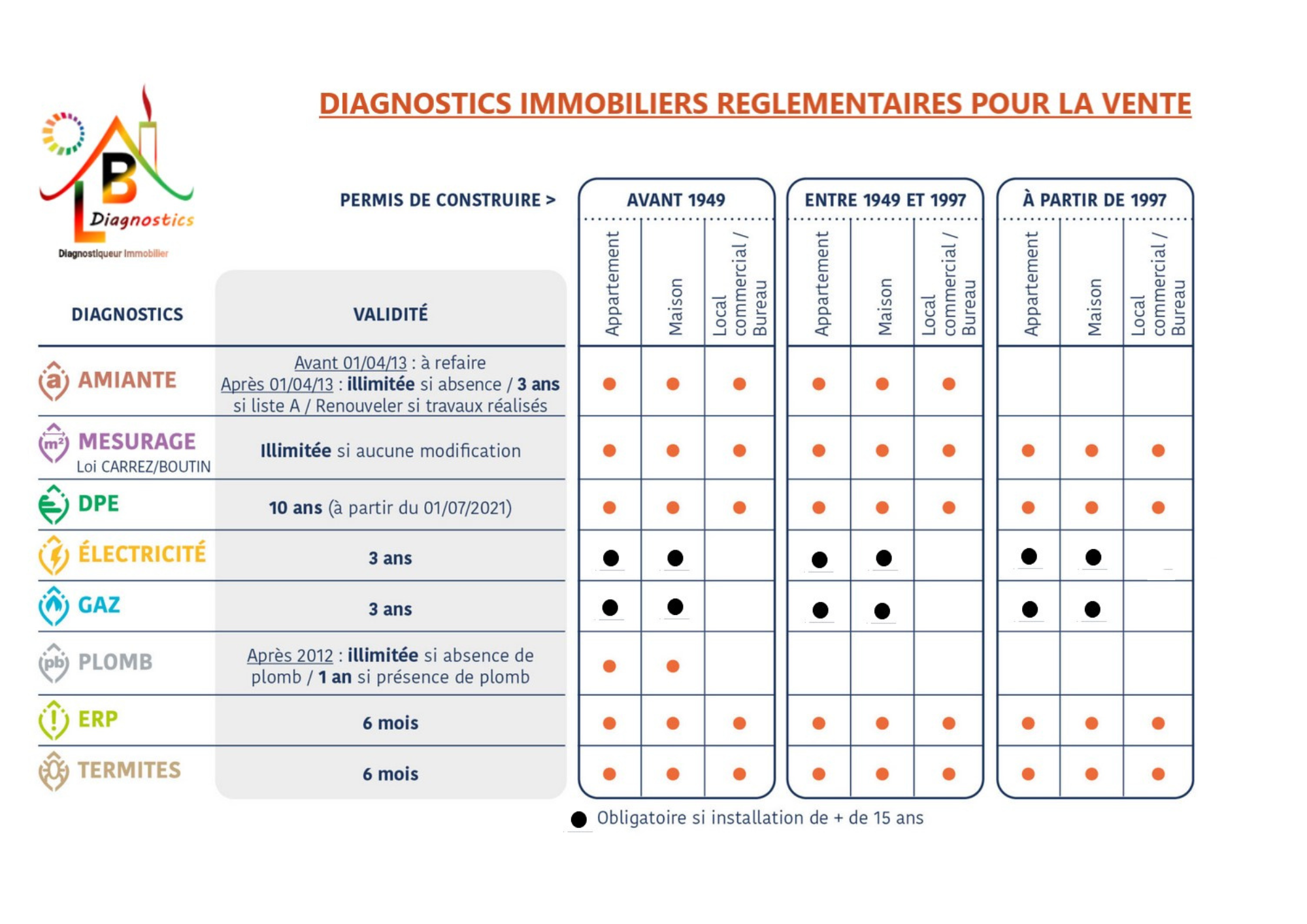 LB Diagnostics
Diagnostiqueur Immobilier

DIAGNOSTICS IMMOBILIERS REGLEMENTAIRES POUR LA VENTE

PERMIS DE CONSTRUIRE >

| DIAGNOSTICS | VALIDITÉ | AVANT 1949 Appartement | AVANT 1949 Maison | AVANT 1949 Local commercial / Bureau | ENTRE 1949 ET 1997 Appartement | ENTRE 1949 ET 1997 Maison | ENTRE 1949 ET 1997 Local commercial / Bureau | À PARTIR DE 1997 Appartement | À PARTIR DE 1997 Maison | À PARTIR DE 1997 Local commercial / Bureau |
|---|---|---|---|---|---|---|---|---|---|---|
| AMIANTE | Avant 01/04/13 : à refaire Après 01/04/13 : illimitée si absence / 3 ans si liste A / Renouveler si travaux réalisés | ● | ● | ● | ● | ● | ● | | | |
| MESURAGE Loi CARREZ/BOUTIN | Illimitée si aucune modification | ● | ● | ● | ● | ● | ● | ● | ● | ● |
| DPE | 10 ans (à partir du 01/07/2021) | ● | ● | ● | ● | ● | ● | ● | ● | ● |
| ÉLECTRICITÉ | 3 ans | ● | ● | | ● | ● | | ● | ● | |
| GAZ | 3 ans | ● | ● | | ● | ● | | ● | ● | |
| PLOMB | Après 2012 : illimitée si absence de plomb / 1 an si présence de plomb | ● | ● | | | | | | | |
| ERP | 6 mois | ● | ● | ● | ● | ● | ● | ● | ● | ● |
| TERMITES | 6 mois | ● | ● | ● | ● | ● | ● | ● | ● | ● |

● Obligatoire si installation de + de 15 ans